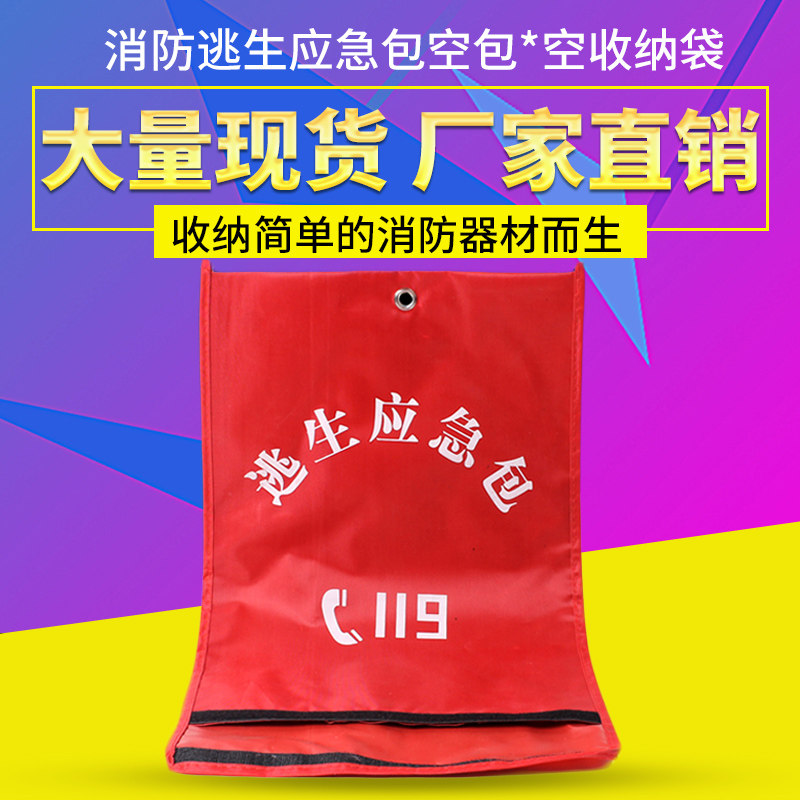 消防逃生应急包空包*空收纳袋

大量现货 厂家直销

收纳简单的消防器材而生

逃生应急包

119